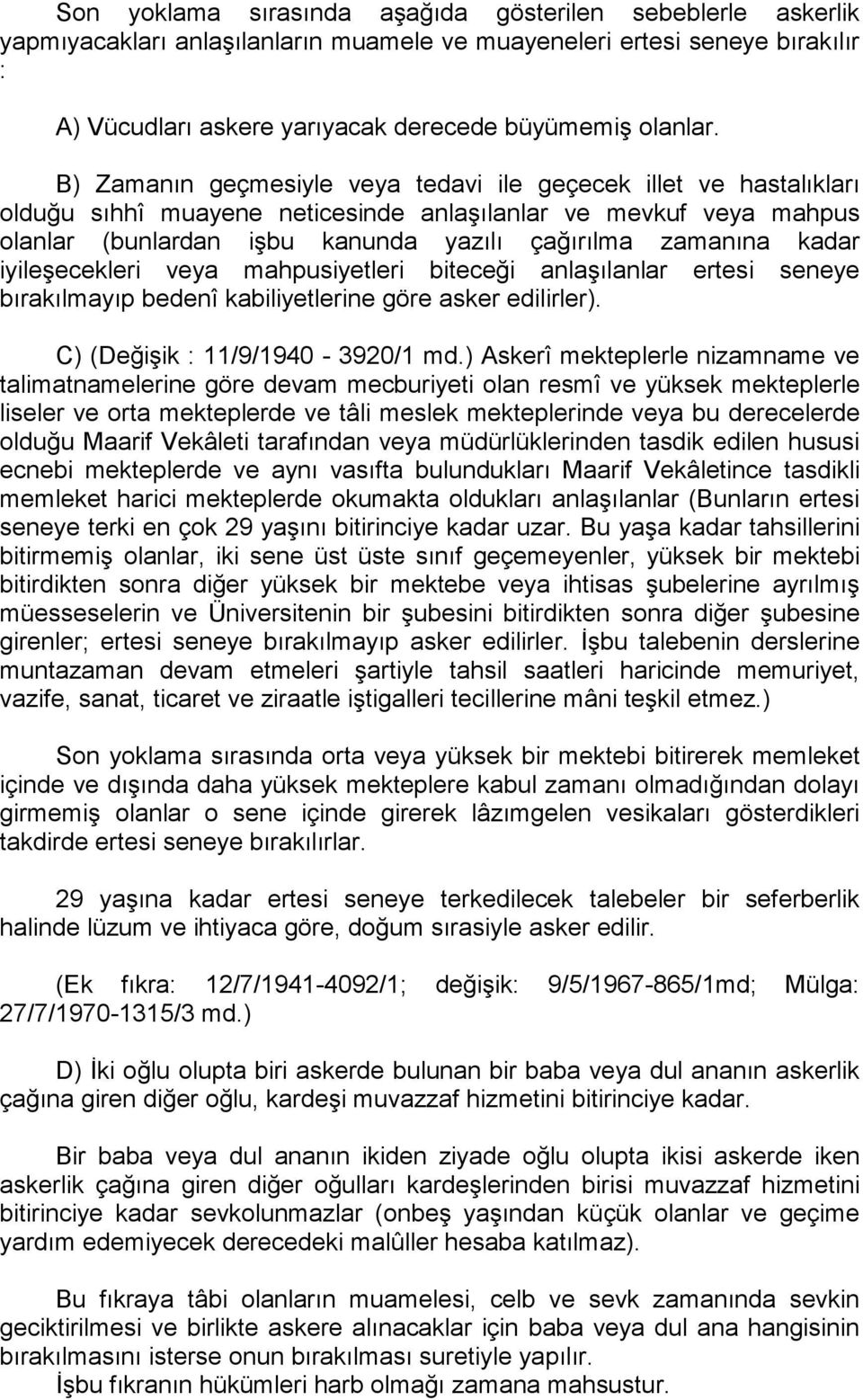 Son yoklama sırasında aşağıda gösterilen sebeblerle askerlik yapmıyacakları anlaşılanların muamele ve muayeneleri ertesi seneye bırakılır :

A) Vücudları askere yarıyacak derecede büyümemiş olanlar.

B) Zamanın geçmesiyle veya tedavi ile geçecek illet ve hastalıkları olduğu sıhhî muayene neticesinde anlaşılanlar ve mevkuf veya mahpus olanlar (bunlardan işbu kanunda yazılı çağırılma zamanına kadar iyileşecekleri veya mahpusiyetleri biteceği anlaşılanlar ertesi seneye bırakılmayıp bedenî kabiliyetlerine göre asker edilirler).

C) (Değişik : 11/9/1940 - 3920/1 md.) Askerî mekteplerle nizamname ve talimatnamelerine göre devam mecburiyeti olan resmî ve yüksek mekteplerle liseler ve orta mekteplerde ve tâli meslek mekteplerinde veya bu derecelerde olduğu Maarif Vekâleti tarafından veya müdürlüklerinden tasdik edilen hususi ecnebi mekteplerde ve aynı vasıfta bulundukları Maarif Vekâletince tasdikli memleket harici mekteplerde okumakta oldukları anlaşılanlar (Bunların ertesi seneye terki en çok 29 yaşını bitirinciye kadar uzar. Bu yaşa kadar tahsillerini bitirmemiş olanlar, iki sene üst üste sınıf geçemeyenler, yüksek bir mektebi bitirdikten sonra diğer yüksek bir mektebe veya ihtisas şubelerine ayrılmış müesseselerin ve Üniversitenin bir şubesini bitirdikten sonra diğer şubesine girenler; ertesi seneye bırakılmayıp asker edilirler. İşbu talebenin derslerine muntazaman devam etmeleri şartiyle tahsil saatleri haricinde memuriyet, vazife, sanat, ticaret ve ziraatle iştigalleri tecillerine mâni teşkil etmez.)

Son yoklama sırasında orta veya yüksek bir mektebi bitirerek memleket içinde ve dışında daha yüksek mekteplere kabul zamanı olmadığından dolayı girmemiş olanlar o sene içinde girerek lâzımgelen vesikaları gösterdikleri takdirde ertesi seneye bırakılırlar.

29 yaşına kadar ertesi seneye terkedilecek talebeler bir seferberlik halinde lüzum ve ihtiyaca göre, doğum sırasiyle asker edilir.

(Ek fıkra: 12/7/1941-4092/1; değişik: 9/5/1967-865/1md; Mülga: 27/7/1970-1315/3 md.)

D) İki oğlu olupta biri askerde bulunan bir baba veya dul ananın askerlik çağına giren diğer oğlu, kardeşi muvazzaf hizmetini bitirinciye kadar.

Bir baba veya dul ananın ikiden ziyade oğlu olupta ikisi askerde iken askerlik çağına giren diğer oğulları kardeşlerinden birisi muvazzaf hizmetini bitirinciye kadar sevkolunmazlar (onbeş yaşından küçük olanlar ve geçime yardım edemiyecek derecedeki malûller hesaba katılmaz).

Bu fıkraya tâbi olanların muamelesi, celb ve sevk zamanında sevkin geciktirilmesi ve birlikte askere alınacaklar için baba veya dul ana hangisinin bırakılmasını isterse onun bırakılması suretiyle yapılır.
İşbu fıkranın hükümleri harb olmağı zamana mahsustur.